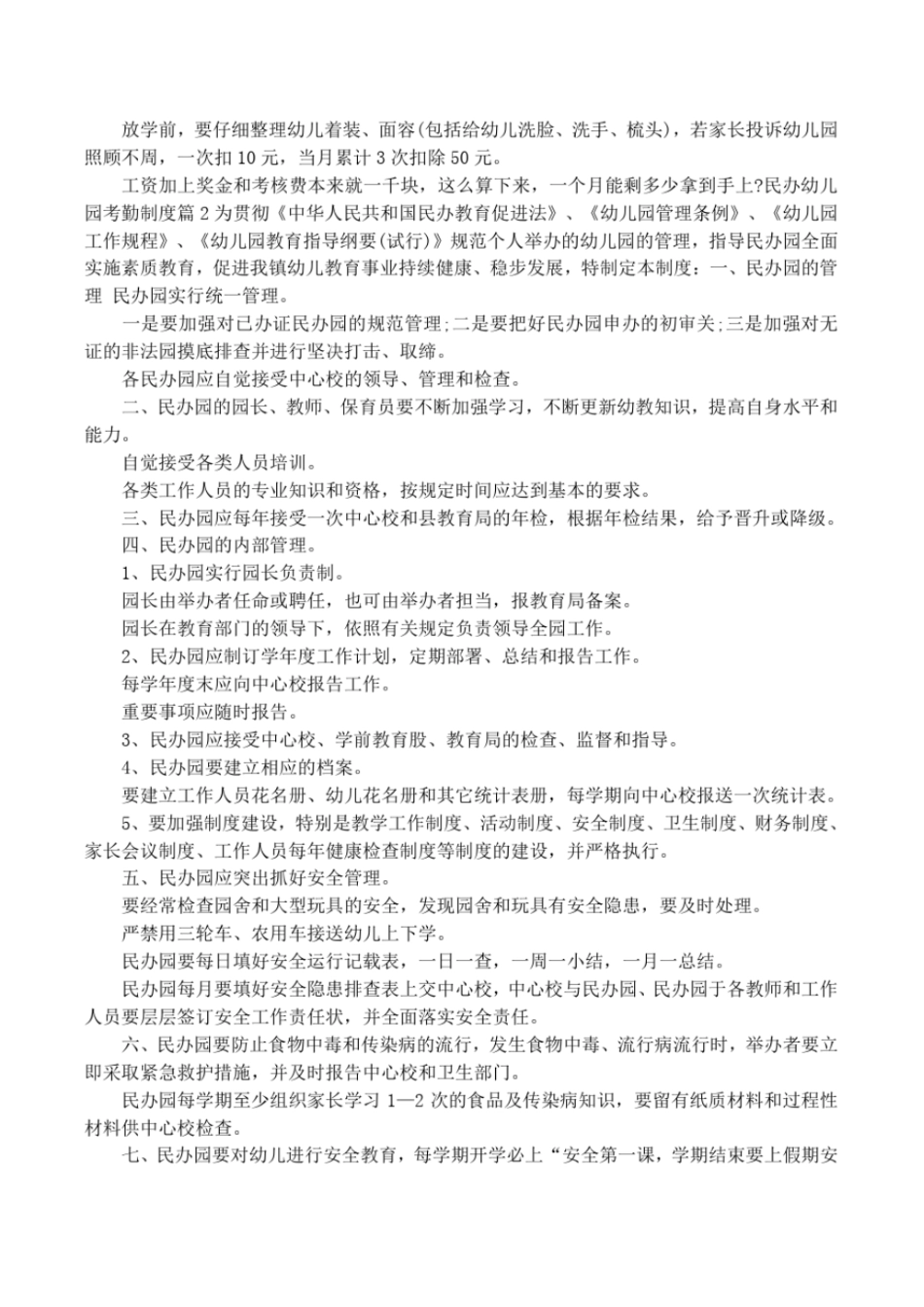 放学前，要仔细整理幼儿着装、面容(包括给幼儿洗脸、洗手、梳头)，若家长投诉幼儿园照顾不周，一次扣 10 元，当月累计 3 次扣除 50 元。

工资加上奖金和考核费本来就一千块，这么算下来，一个月能剩多少拿到手上?民办幼儿园考勤制度篇 2 为贯彻《中华人民共和国民办教育促进法》、《幼儿园管理条例》、《幼儿园工作规程》、《幼儿园教育指导纲要(试行)》规范个人举办的幼儿园的管理，指导民办园全面实施素质教育，促进我镇幼儿教育事业持续健康、稳步发展，特制定本制度：一、民办园的管理 民办园实行统一管理。

一是要加强对已办证民办园的规范管理;二是要把好民办园申办的初审关;三是加强对无证的非法园摸底排查并进行坚决打击、取缔。

各民办园应自觉接受中心校的领导、管理和检查。

二、民办园的园长、教师、保育员要不断加强学习，不断更新幼教知识，提高自身水平和能力。

自觉接受各类人员培训。

各类工作人员的专业知识和资格，按规定时间应达到基本的要求。

三、民办园应每年接受一次中心校和县教育局的年检，根据年检结果，给予晋升或降级。

四、民办园的内部管理。

1、民办园实行园长负责制。

园长由举办者任命或聘任，也可由举办者担当，报教育局备案。

园长在教育部门的领导下，依照有关规定负责领导全园工作。

2、民办园应制订学年度工作计划，定期部署、总结和报告工作。

每学年度末应向中心校报告工作。

重要事项应随时报告。

3、民办园应接受中心校、学前教育股、教育局的检查、监督和指导。

4、民办园要建立相应的档案。

要建立工作人员花名册、幼儿花名册和其它统计表册，每学期向中心校报送一次统计表。

5、要加强制度建设，特别是教学工作制度、活动制度、安全制度、卫生制度、财务制度、家长会议制度、工作人员每年健康检查制度等制度的建设，并严格执行。

五、民办园应突出抓好安全管理。

要经常检查园舍和大型玩具的安全，发现园舍和玩具有安全隐患，要及时处理。

严禁用三轮车、农用车接送幼儿上下学。

民办园要每日填好安全运行记载表，一日一查，一周一小结，一月一总结。

民办园每月要填好安全隐患排查表上交中心校，中心校与民办园、民办园于各教师和工作人员要层层签订安全工作责任状，并全面落实安全责任。

六、民办园要防止食物中毒和传染病的流行，发生食物中毒、流行病流行时，举办者要立即采取紧急救护措施，并及时报告中心校和卫生部门。

民办园每学期至少组织家长学习 1—2 次的食品及传染病知识，要留有纸质材料和过程性材料供中心校检查。

七、民办园要对幼儿进行安全教育，每学期开学必上“安全第一课，学期结束要上假期安